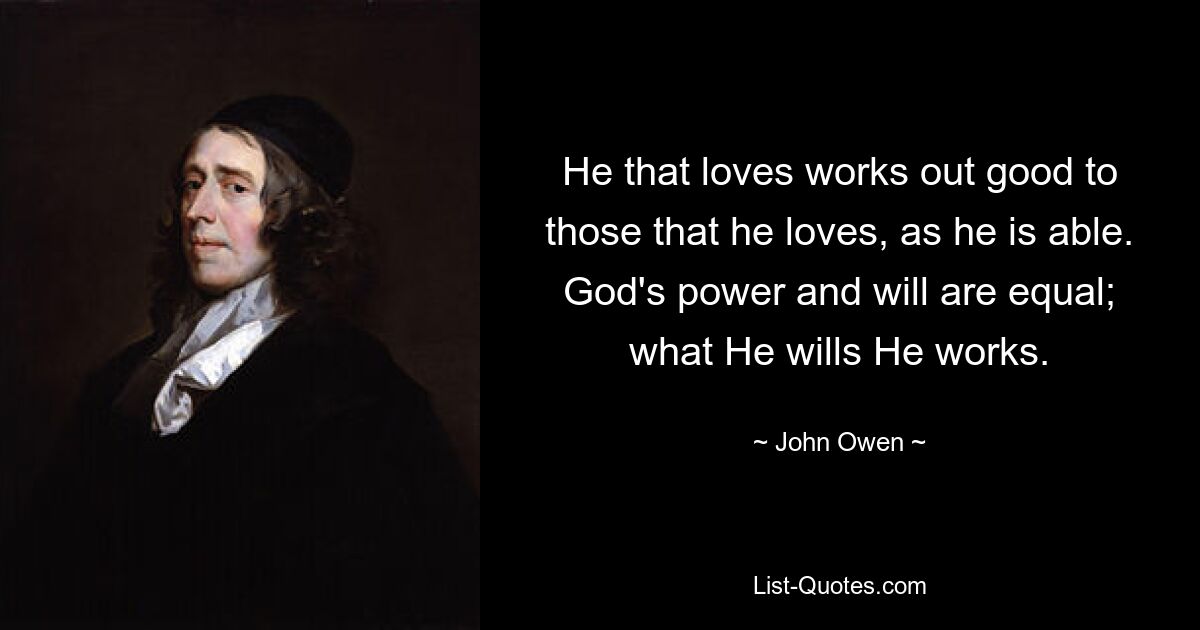 He that loves works out good to those that he loves, as he is able. God's power and will are equal; what He wills He works.

~ John Owen ~

List-Quotes.com